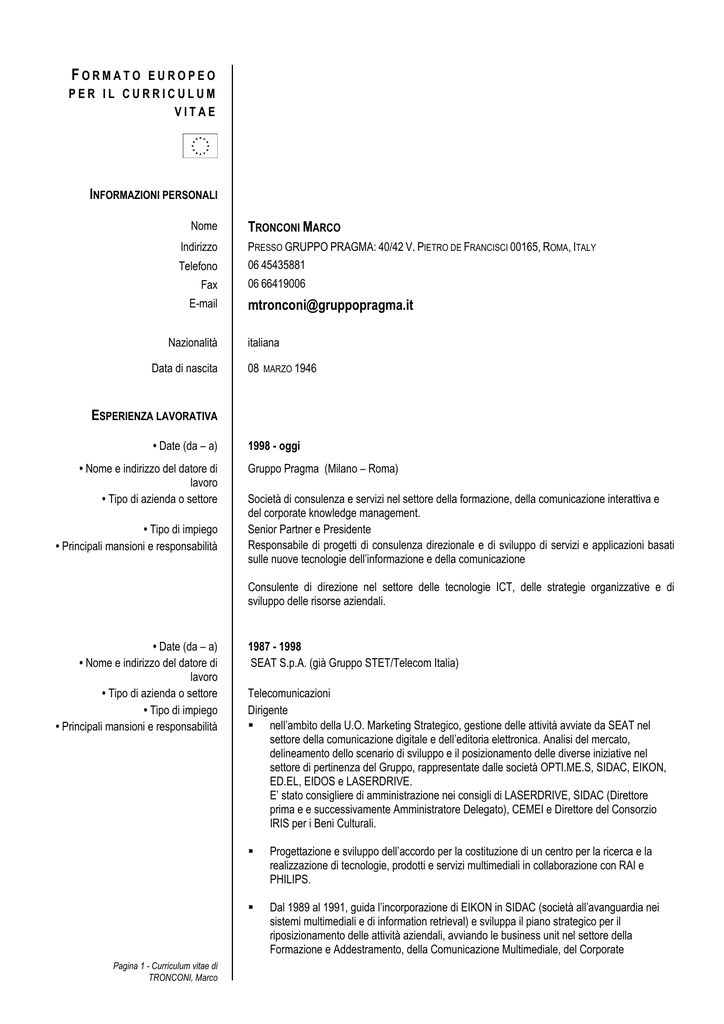 FORMATO EUROPEO PER IL CURRICULUM VITAE

INFORMAZIONI PERSONALI

Nome
TRONCONI MARCO
Indirizzo
PRESSO GRUPPO PRAGMA: 40/42 V. PIETRO DE FRANCISCI 00165, ROMA, ITALY
Telefono
06 45435881
Fax
06 66419006
E-mail
mtronconi@gruppopragma.it

Nazionalità
italiana

Data di nascita
08 MARZO 1946

ESPERIENZA LAVORATIVA

• Date (da – a)
1998 - oggi
• Nome e indirizzo del datore di lavoro
Gruppo Pragma (Milano – Roma)
• Tipo di azienda o settore
Società di consulenza e servizi nel settore della formazione, della comunicazione interattiva e del corporate knowledge management.
• Tipo di impiego
Senior Partner e Presidente
• Principali mansioni e responsabilità
Responsabile di progetti di consulenza direzionale e di sviluppo di servizi e applicazioni basati sulle nuove tecnologie dell'informazione e della comunicazione

Consulente di direzione nel settore delle tecnologie ICT, delle strategie organizzative e di sviluppo delle risorse aziendali.

• Date (da – a)
1987 - 1998
• Nome e indirizzo del datore di lavoro
SEAT S.p.A. (già Gruppo STET/Telecom Italia)
• Tipo di azienda o settore
Telecomunicazioni
• Tipo di impiego
Dirigente
• Principali mansioni e responsabilità
▪ nell'ambito della U.O. Marketing Strategico, gestione delle attività avviate da SEAT nel settore della comunicazione digitale e dell'editoria elettronica. Analisi del mercato, delineamento dello scenario di sviluppo e il posizionamento delle diverse iniziative nel settore di pertinenza del Gruppo, rappresentate dalle società OPTI.ME.S, SIDAC, EIKON, ED.EL, EIDOS e LASERDRIVE.
E' stato consigliere di amministrazione nei consigli di LASERDRIVE, SIDAC (Direttore prima e e successivamente Amministratore Delegato), CEMEI e Direttore del Consorzio IRIS per i Beni Culturali.

▪ Progettazione e sviluppo dell'accordo per la costituzione di un centro per la ricerca e la realizzazione di tecnologie, prodotti e servizi multimediali in collaborazione con RAI e PHILIPS.

▪ Dal 1989 al 1991, guida l'incorporazione di EIKON in SIDAC (società all'avanguardia nei sistemi multimediali e di information retrieval) e sviluppa il piano strategico per il riposizionamento delle attività aziendali, avviando le business unit nel settore della Formazione e Addestramento, della Comunicazione Multimediale, del Corporate

Pagina 1 - Curriculum vitae di TRONCONI, Marco